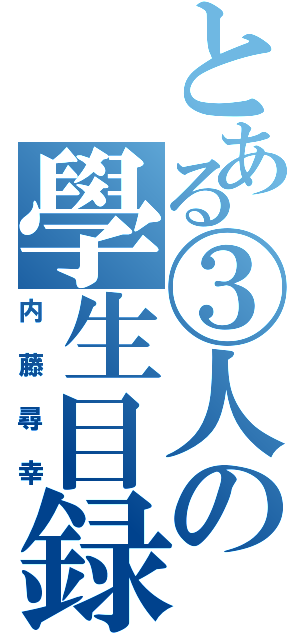 とある③人の學生目録

内藤尋幸